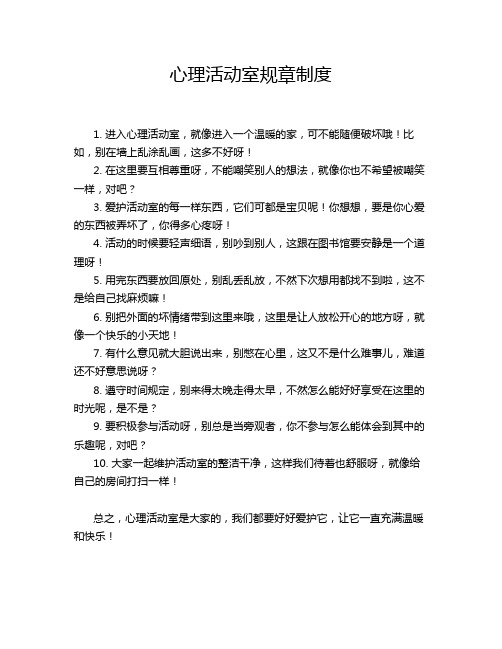 心理活动室规章制度

1. 进入心理活动室，就像进入一个温暖的家，可不能随便破坏哦！比如，别在墙上乱涂乱画，这多不好呀！

2. 在这里要互相尊重呀，不能嘲笑别人的想法，就像你也不希望被嘲笑一样，对吧？

3. 爱护活动室的每一样东西，它们可都是宝贝呢！你想想，要是你心爱的东西被弄坏了，你得多心疼呀！

4. 活动的时候要轻声细语，别吵到别人，这跟在图书馆要安静是一个道理呀！

5. 用完东西要放回原处，别乱丢乱放，不然下次想用都找不到啦，这不是给自己找麻烦嘛！

6. 别把外面的坏情绪带到这里来哦，这里是让人放松开心的地方呀，就像一个快乐的小天地！

7. 有什么意见就大胆说出来，别憋在心里，这又不是什么难事儿，难道还不好意思说呀？

8. 遵守时间规定，别来得太晚走得太早，不然怎么能好好享受在这里的时光呢，是不是？

9. 要积极参与活动呀，别总是当旁观者，你不参与怎么能体会到其中的乐趣呢，对吧？

10. 大家一起维护活动室的整洁干净，这样我们待着也舒服呀，就像给自己的房间打扫一样！

总之，心理活动室是大家的，我们都要好好爱护它，让它一直充满温暖和快乐！